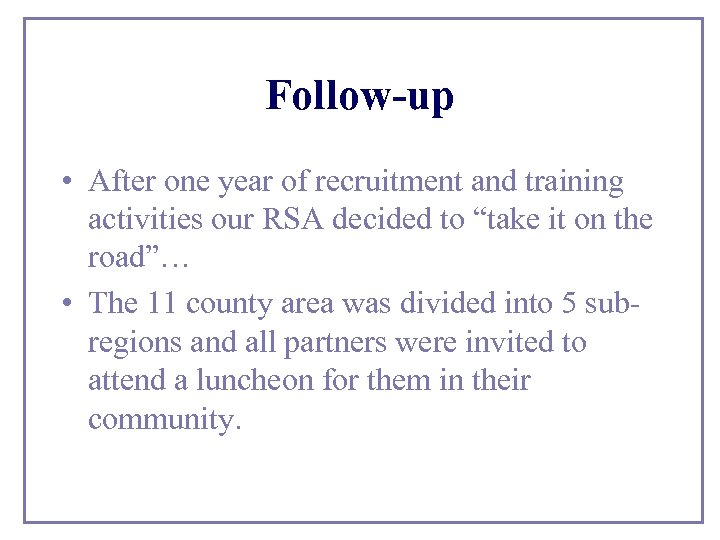 Follow-up

• After one year of recruitment and training activities our RSA decided to "take it on the road"…
• The 11 county area was divided into 5 sub-regions and all partners were invited to attend a luncheon for them in their community.